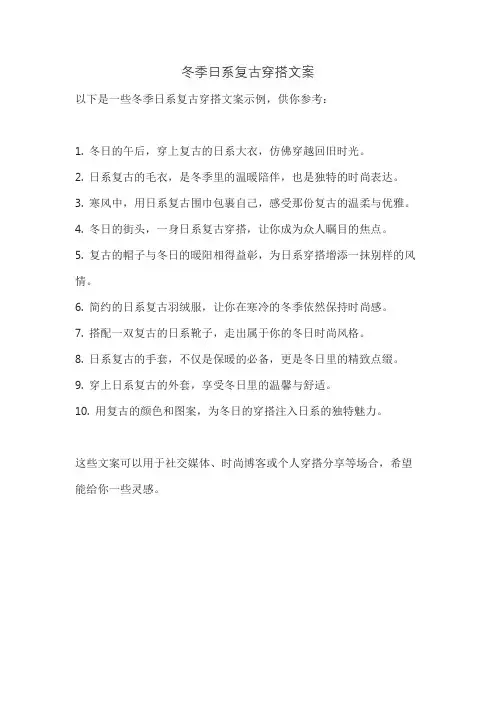 冬季日系复古穿搭文案

以下是一些冬季日系复古穿搭文案示例，供你参考：

1. 冬日的午后，穿上复古的日系大衣，仿佛穿越回旧时光。

2. 日系复古的毛衣，是冬季里的温暖陪伴，也是独特的时尚表达。

3. 寒风中，用日系复古围巾包裹自己，感受那份复古的温柔与优雅。

4. 冬日的街头，一身日系复古穿搭，让你成为众人瞩目的焦点。

5. 复古的帽子与冬日的暖阳相得益彰，为日系穿搭增添一抹别样的风情。

6. 简约的日系复古羽绒服，让你在寒冷的冬季依然保持时尚感。

7. 搭配一双复古的日系靴子，走出属于你的冬日时尚风格。

8. 日系复古的手套，不仅是保暖的必备，更是冬日里的精致点缀。

9. 穿上日系复古的外套，享受冬日里的温馨与舒适。

10. 用复古的颜色和图案，为冬日的穿搭注入日系的独特魅力。

这些文案可以用于社交媒体、时尚博客或个人穿搭分享等场合，希望能给你一些灵感。